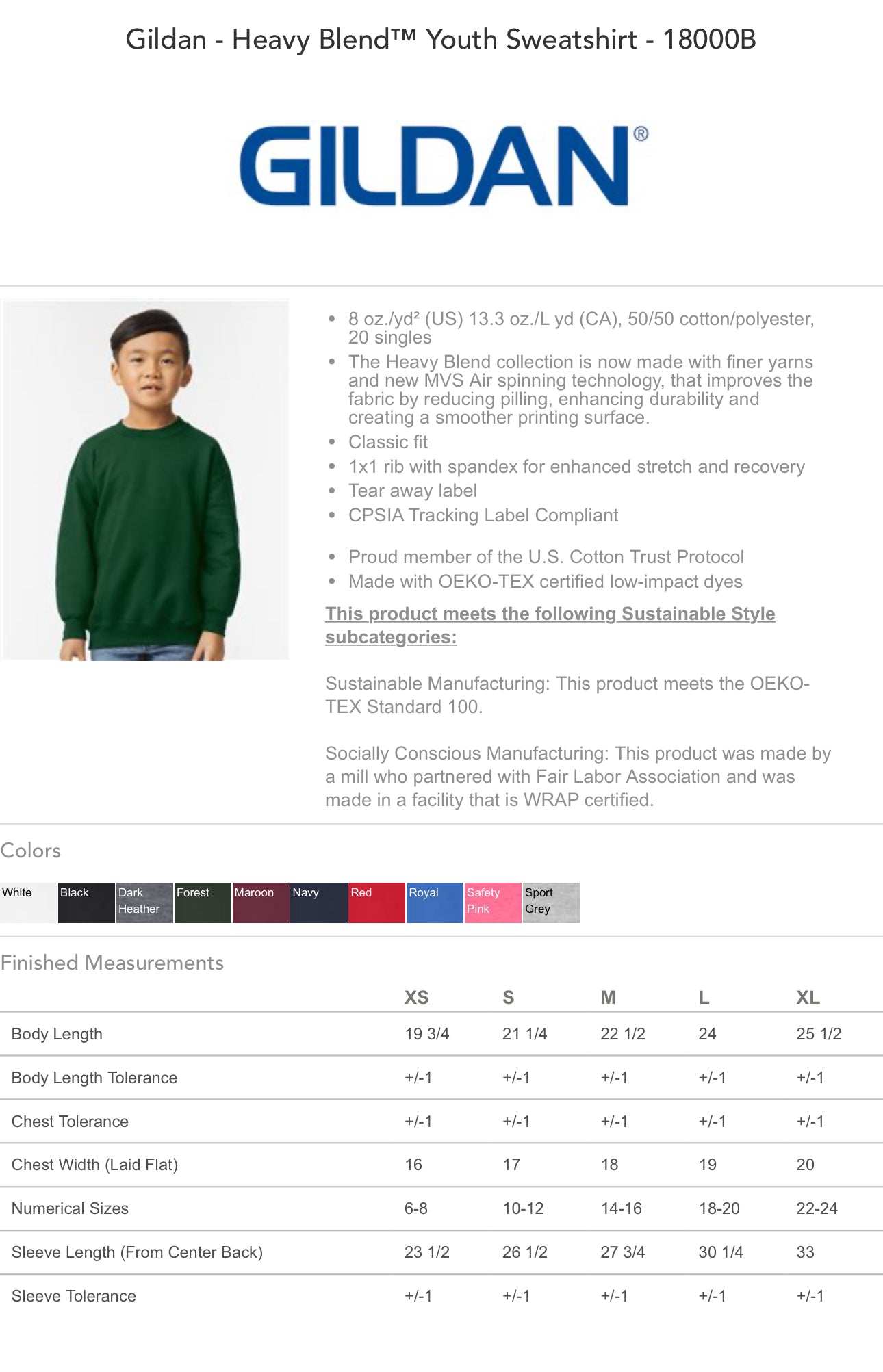 Gildan - Heavy Blend™ Youth Sweatshirt - 18000B

GILDAN®

- 8 oz./yd² (US) 13.3 oz./L yd (CA), 50/50 cotton/polyester, 20 singles
- The Heavy Blend collection is now made with finer yarns and new MVS Air spinning technology, that improves the fabric by reducing pilling, enhancing durability and creating a smoother printing surface.
- Classic fit
- 1x1 rib with spandex for enhanced stretch and recovery
- Tear away label
- CPSIA Tracking Label Compliant

- Proud member of the U.S. Cotton Trust Protocol
- Made with OEKO-TEX certified low-impact dyes

This product meets the following Sustainable Style subcategories:

Sustainable Manufacturing: This product meets the OEKO-TEX Standard 100.

Socially Conscious Manufacturing: This product was made by a mill who partnered with Fair Labor Association and was made in a facility that is WRAP certified.

Colors

White Black Dark Heather Forest Maroon Navy Red Royal Safety Pink Sport Grey

Finished Measurements

| | XS | S | M | L | XL |
|---|---|---|---|---|---|
| Body Length | 19 3/4 | 21 1/4 | 22 1/2 | 24 | 25 1/2 |
| Body Length Tolerance | +/-1 | +/-1 | +/-1 | +/-1 | +/-1 |
| Chest Tolerance | +/-1 | +/-1 | +/-1 | +/-1 | +/-1 |
| Chest Width (Laid Flat) | 16 | 17 | 18 | 19 | 20 |
| Numerical Sizes | 6-8 | 10-12 | 14-16 | 18-20 | 22-24 |
| Sleeve Length (From Center Back) | 23 1/2 | 26 1/2 | 27 3/4 | 30 1/4 | 33 |
| Sleeve Tolerance | +/-1 | +/-1 | +/-1 | +/-1 | +/-1 |